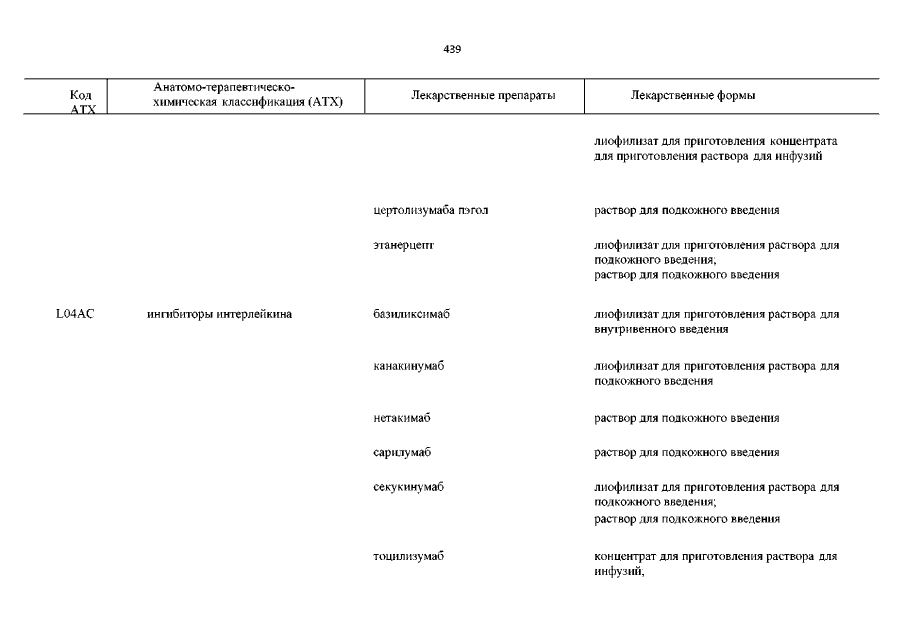 439

| Код АТХ | Анатомо-терапевтическо-химическая классификация (АТХ) | Лекарственные препараты | Лекарственные формы |
|---|---|---|---|
| | | | лиофилизат для приготовления концентрата для приготовления раствора для инфузий |
| | | цертолизумаба пэгол | раствор для подкожного введения |
| | | этанерцепт | лиофилизат для приготовления раствора для подкожного введения; раствор для подкожного введения |
| L04AC | ингибиторы интерлейкина | базиликсимаб | лиофилизат для приготовления раствора для внутривенного введения |
| | | канакинумаб | лиофилизат для приготовления раствора для подкожного введения |
| | | нетакимаб | раствор для подкожного введения |
| | | сарилумаб | раствор для подкожного введения |
| | | секукинумаб | лиофилизат для приготовления раствора для подкожного введения; раствор для подкожного введения |
| | | тоцилизумаб | концентрат для приготовления раствора для инфузий; |